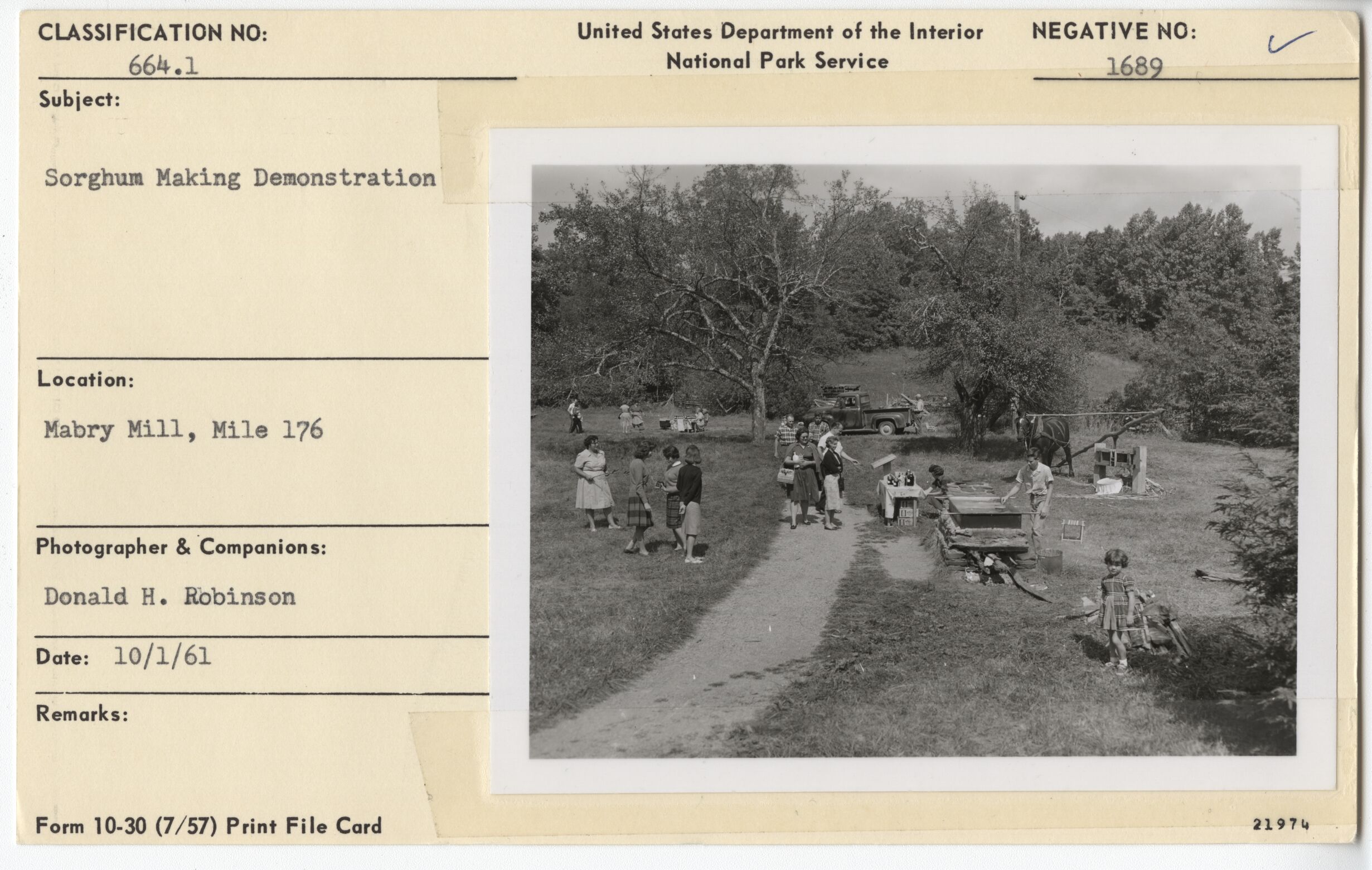 CLASSIFICATION NO:
664.1

United States Department of the Interior
National Park Service

NEGATIVE NO:
1689

Subject:

Sorghum Making Demonstration

Location:

Mabry Mill, Mile 176

Photographer & Companions:

Donald H. Robinson

Date: 10/1/61

Remarks:

Form 10-30 (7/57) Print File Card

21974